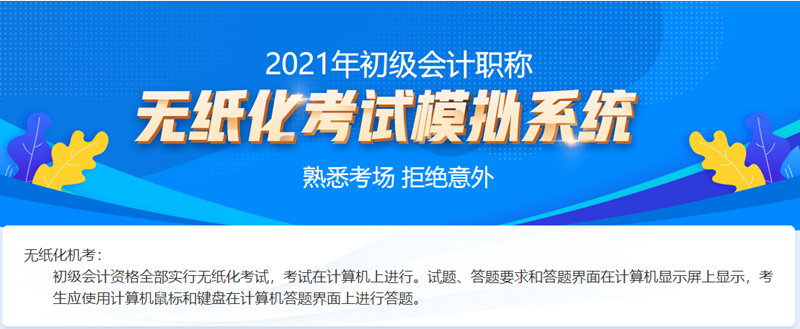 2021年初级会计职称

无纸化考试模拟系统

熟悉考场 拒绝意外

无纸化机考：

初级会计资格全部实行无纸化考试，考试在计算机上进行。试题、答题要求和答题界面在计算机显示屏上显示，考生应使用计算机鼠标和键盘在计算机答题界面上进行答题。